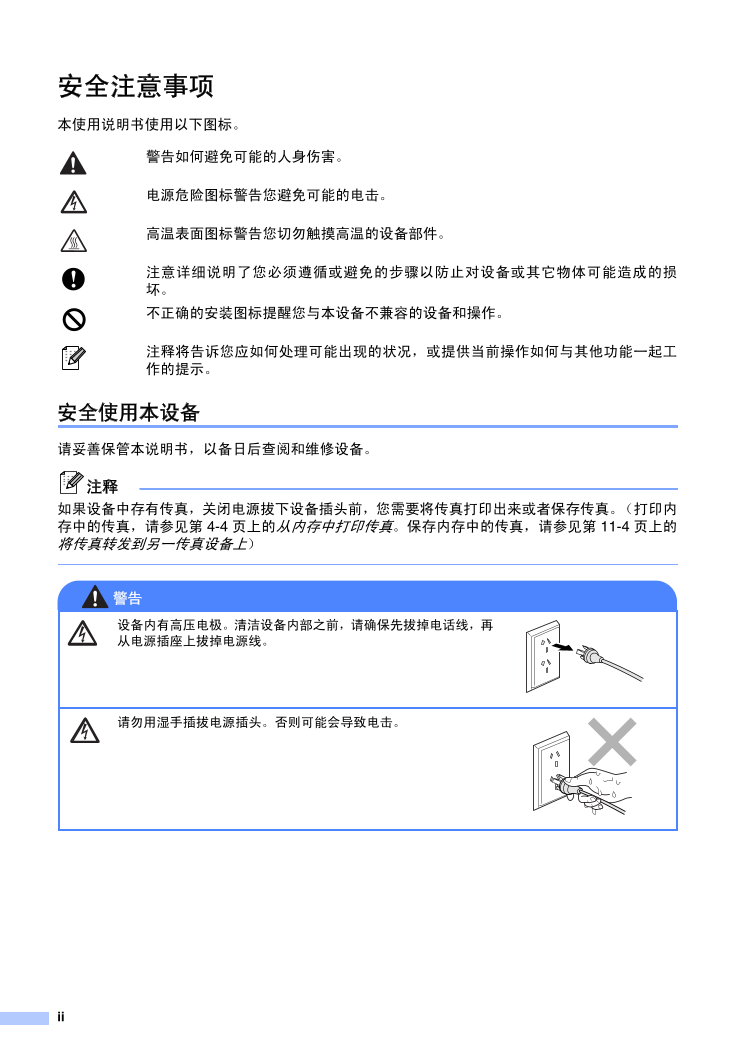 安全注意事项

本使用说明书使用以下图标。

警告如何避免可能的人身伤害。

电源危险图标警告您避免可能的电击。

高温表面图标警告您切勿触摸高温的设备部件。

注意详细说明了您必须遵循或避免的步骤以防止对设备或其它物体可能造成的损坏。

不正确的安装图标提醒您与本设备不兼容的设备和操作。

注释将告诉您应如何处理可能出现的状况，或提供当前操作如何与其他功能一起工作的提示。

安全使用本设备

请妥善保管本说明书，以备日后查阅和维修设备。

注释

如果设备中存有传真，关闭电源拔下设备插头前，您需要将传真打印出来或者保存传真。（打印内存中的传真，请参见第 4-4 页上的从内存中打印传真。保存内存中的传真，请参见第 11-4 页上的将传真转发到另一传真设备上）

警告

设备内有高压电极。清洁设备内部之前，请确保先拔掉电话线，再从电源插座上拔掉电源线。

请勿用湿手插拔电源插头。否则可能会导致电击。

ii